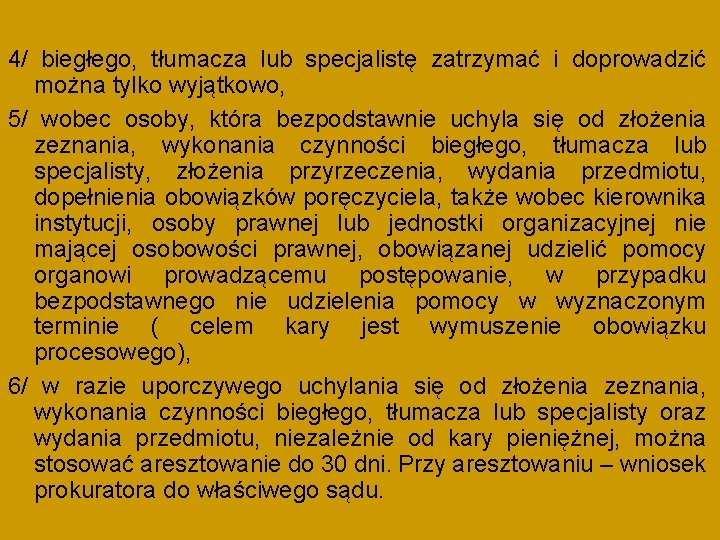 4/ biegłego, tłumacza lub specjalistę zatrzymać i doprowadzić można tylko wyjątkowo,

5/ wobec osoby, która bezpodstawnie uchyla się od złożenia zeznania, wykonania czynności biegłego, tłumacza lub specjalisty, złożenia przyrzeczenia, wydania przedmiotu, dopełnienia obowiązków poręczyciela, także wobec kierownika instytucji, osoby prawnej lub jednostki organizacyjnej nie mającej osobowości prawnej, obowiązanej udzielić pomocy organowi prowadzącemu postępowanie, w przypadku bezpodstawnego nie udzielenia pomocy w wyznaczonym terminie ( celem kary jest wymuszenie obowiązku procesowego),

6/ w razie uporczywego uchylania się od złożenia zeznania, wykonania czynności biegłego, tłumacza lub specjalisty oraz wydania przedmiotu, niezależnie od kary pieniężnej, można stosować aresztowanie do 30 dni. Przy aresztowaniu – wniosek prokuratora do właściwego sądu.